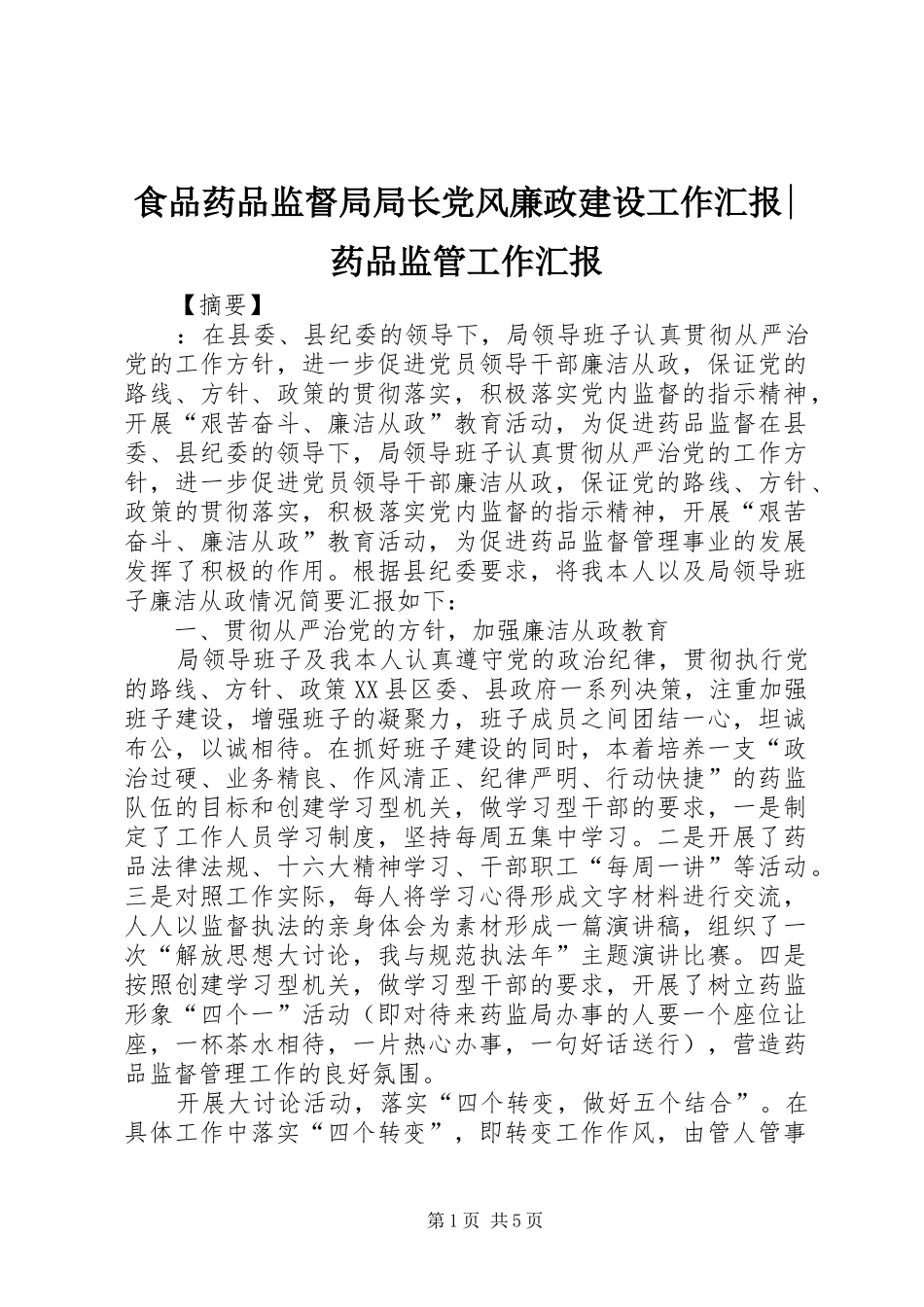 食品药品监督局局长党风廉政建设工作汇报|药品监管工作汇报

【摘要】

：在县委、县纪委的领导下，局领导班子认真贯彻从严治党的工作方针，进一步促进党员领导干部廉洁从政，保证党的路线、方针、政策的贯彻落实，积极落实党内监督的指示精神，开展“艰苦奋斗、廉洁从政”教育活动，为促进药品监督在县委、县纪委的领导下，局领导班子认真贯彻从严治党的工作方针，进一步促进党员领导干部廉洁从政，保证党的路线、方针、政策的贯彻落实，积极落实党内监督的指示精神，开展“艰苦奋斗、廉洁从政”教育活动，为促进药品监督管理事业的发展发挥了积极的作用。根据县纪委要求，将我本人以及局领导班子廉洁从政情况简要汇报如下：

一、贯彻从严治党的方针，加强廉洁从政教育

局领导班子及我本人认真遵守党的政治纪律，贯彻执行党的路线、方针、政策XX县区委、县政府一系列决策，注重加强班子建设，增强班子的凝聚力，班子成员之间团结一心，坦诚布公，以诚相待。在抓好班子建设的同时，本着培养一支“政治过硬、业务精良、作风清正、纪律严明、行动快捷”的药监队伍的目标和创建学习型机关，做学习型干部的要求，一是制定了工作人员学习制度，坚持每周五集中学习。二是开展了药品法律法规、十六大精神学习、干部职工“每周一讲”等活动。三是对照工作实际，每人将学习心得形成文字材料进行交流，人人以监督执法的亲身体会为素材形成一篇演讲稿，组织了一次“解放思想大讨论，我与规范执法年”主题演讲比赛。四是按照创建学习型机关，做学习型干部的要求，开展了树立药监形象“四个一”活动（即对待来药监局办事的人要一个座位让座，一杯茶水相待，一片热心办事，一句好话送行），营造药品监督管理工作的良好氛围。

开展大讨论活动，落实“四个转变，做好五个结合”。在具体工作中落实“四个转变”，即转变工作作风，由管人管事

第1页 共5页